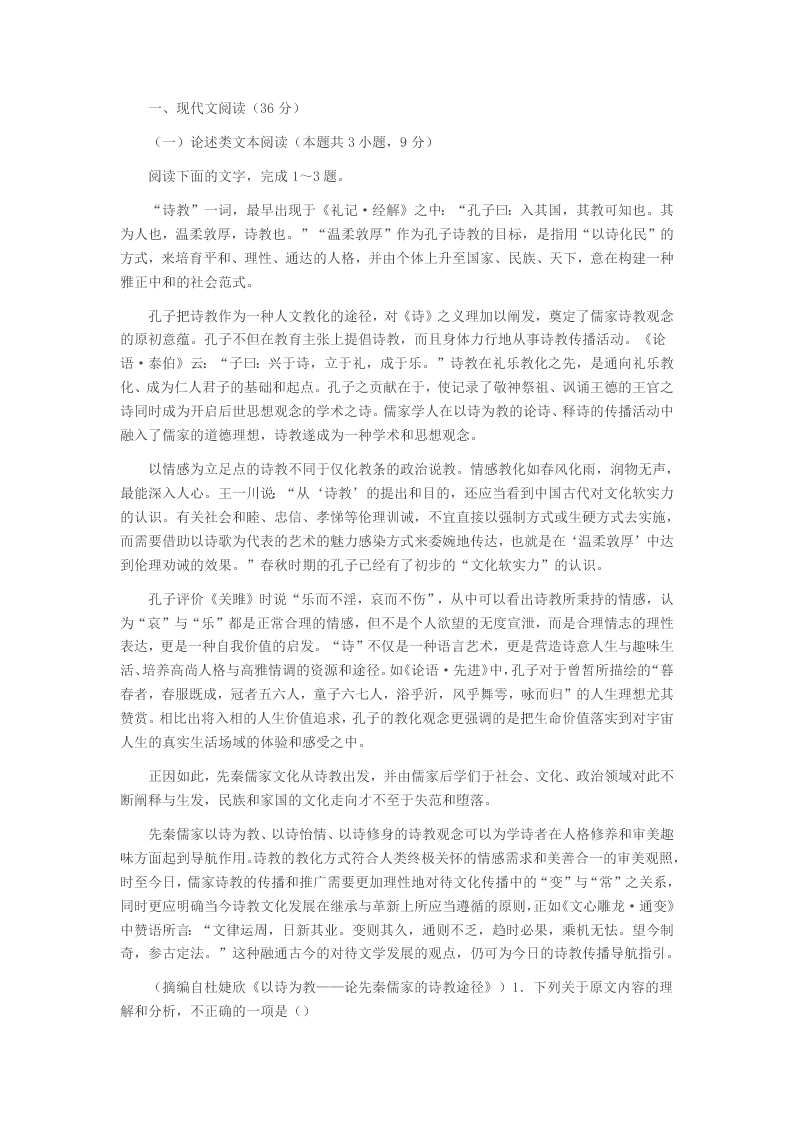 一、现代文阅读（36 分）

（一）论述类文本阅读（本题共 3 小题，9 分）

阅读下面的文字，完成 1～3 题。

“诗教”一词，最早出现于《礼记·经解》之中：“孔子曰：入其国，其教可知也。其为人也，温柔敦厚，诗教也。”“温柔敦厚”作为孔子诗教的目标，是指用“以诗化民”的方式，来培育平和、理性、通达的人格，并由个体上升至国家、民族、天下，意在构建一种雅正中和的社会范式。

孔子把诗教作为一种人文教化的途径，对《诗》之义理加以阐发，奠定了儒家诗教观念的原初意蕴。孔子不但在教育主张上提倡诗教，而且身体力行地从事诗教传播活动。《论语·泰伯》云：“子曰：兴于诗，立于礼，成于乐。”诗教在礼乐教化之先，是通向礼乐教化、成为仁人君子的基础和起点。孔子之贡献在于，使记录了敬神祭祖、讽诵王德的王官之诗同时成为开启后世思想观念的学术之诗。儒家学人在以诗为教的论诗、释诗的传播活动中融入了儒家的道德理想，诗教遂成为一种学术和思想观念。

以情感为立足点的诗教不同于仅化教条的政治说教。情感教化如春风化雨，润物无声，最能深入人心。王一川说：“从‘诗教’的提出和目的，还应当看到中国古代对文化软实力的认识。有关社会和睦、忠信、孝悌等伦理训诫，不宜直接以强制方式或生硬方式去实施，而需要借助以诗歌为代表的艺术的魅力感染方式来委婉地传达，也就是在‘温柔敦厚’中达到伦理劝诫的效果。”春秋时期的孔子已经有了初步的“文化软实力”的认识。

孔子评价《关雎》时说“乐而不淫，哀而不伤”，从中可以看出诗教所秉持的情感，认为“哀”与“乐”都是正常合理的情感，但不是个人欲望的无度宣泄，而是合理情志的理性表达，更是一种自我价值的启发。“诗”不仅是一种语言艺术，更是营造诗意人生与趣味生活、培养高尚人格与高雅情调的资源和途径。如《论语·先进》中，孔子对于曾皙所描绘的“暮春者，春服既成，冠者五六人，童子六七人，浴乎沂，风乎舞雩，咏而归”的人生理想尤其赞赏。相比出将入相的人生价值追求，孔子的教化观念更强调的是把生命价值落实到对宇宙人生的真实生活场域的体验和感受之中。

正因如此，先秦儒家文化从诗教出发，并由儒家后学们于社会、文化、政治领域对此不断阐释与生发，民族和家国的文化走向才不至于失范和堕落。

先秦儒家以诗为教、以诗怡情、以诗修身的诗教观念可以为学诗者在人格修养和审美趣味方面起到导航作用。诗教的教化方式符合人类终极关怀的情感需求和美善合一的审美观照，时至今日，儒家诗教的传播和推广需要更加理性地对待文化传播中的“变”与“常”之关系，同时更应明确当今诗教文化发展在继承与革新上所应当遵循的原则，正如《文心雕龙·通变》中赞语所言：“文律运周，日新其业。变则其久，通则不乏，趋时必果，乘机无怯。望今制奇，参古定法。”这种融通古今的对待文学发展的观点，仍可为今日的诗教传播导航指引。

（摘编自杜婕欣《以诗为教——论先秦儒家的诗教途径》）1. 下列关于原文内容的理解和分析，不正确的一项是（）